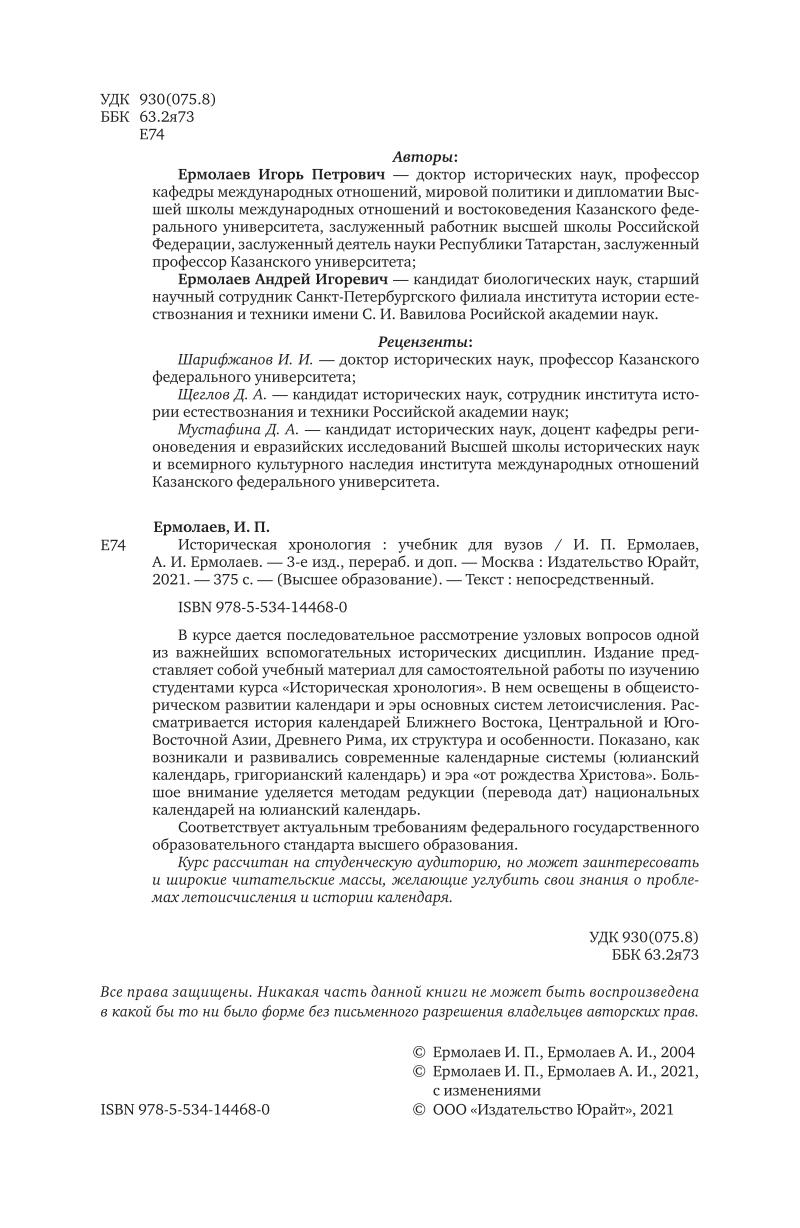 УДК 930(075.8)
ББК 63.2я73
Е74

Авторы:

Ермолаев Игорь Петрович — доктор исторических наук, профессор кафедры международных отношений, мировой политики и дипломатии Высшей школы международных отношений и востоковедения Казанского федерального университета, заслуженный работник высшей школы Российской Федерации, заслуженный деятель науки Республики Татарстан, заслуженный профессор Казанского университета;

Ермолаев Андрей Игоревич — кандидат биологических наук, старший научный сотрудник Санкт-Петербургского филиала института истории естествознания и техники имени С. И. Вавилова Росийской академии наук.

Рецензенты:

Шарифжанов И. И. — доктор исторических наук, профессор Казанского федерального университета;

Щеглов Д. А. — кандидат исторических наук, сотрудник института истории естествознания и техники Российской академии наук;

Мустафина Д. А. — кандидат исторических наук, доцент кафедры регионоведения и евразийских исследований Высшей школы исторических наук и всемирного культурного наследия института международных отношений Казанского федерального университета.

Ермолаев, И. П.

Е74 Историческая хронология : учебник для вузов / И. П. Ермолаев, А. И. Ермолаев. — 3-е изд., перераб. и доп. — Москва : Издательство Юрайт, 2021. — 375 с. — (Высшее образование). — Текст : непосредственный.

ISBN 978-5-534-14468-0

В курсе дается последовательное рассмотрение узловых вопросов одной из важнейших вспомогательных исторических дисциплин. Издание представляет собой учебный материал для самостоятельной работы по изучению студентами курса «Историческая хронология». В нем освещены в общеисторическом развитии календари и эры основных систем летоисчисления. Рассматривается история календарей Ближнего Востока, Центральной и Юго-Восточной Азии, Древнего Рима, их структура и особенности. Показано, как возникали и развивались современные календарные системы (юлианский календарь, григорианский календарь) и эра «от рождества Христова». Большое внимание уделяется методам редукции (перевода дат) национальных календарей на юлианский календарь.

Соответствует актуальным требованиям федерального государственного образовательного стандарта высшего образования.

Курс рассчитан на студенческую аудиторию, но может заинтересовать и широкие читательские массы, желающие углубить свои знания о проблемах летоисчисления и истории календаря.

УДК 930(075.8)
ББК 63.2я73

Все права защищены. Никакая часть данной книги не может быть воспроизведена в какой бы то ни было форме без письменного разрешения владельцев авторских прав.

© Ермолаев И. П., Ермолаев А. И., 2004
© Ермолаев И. П., Ермолаев А. И., 2021, с изменениями
ISBN 978-5-534-14468-0 © ООО «Издательство Юрайт», 2021